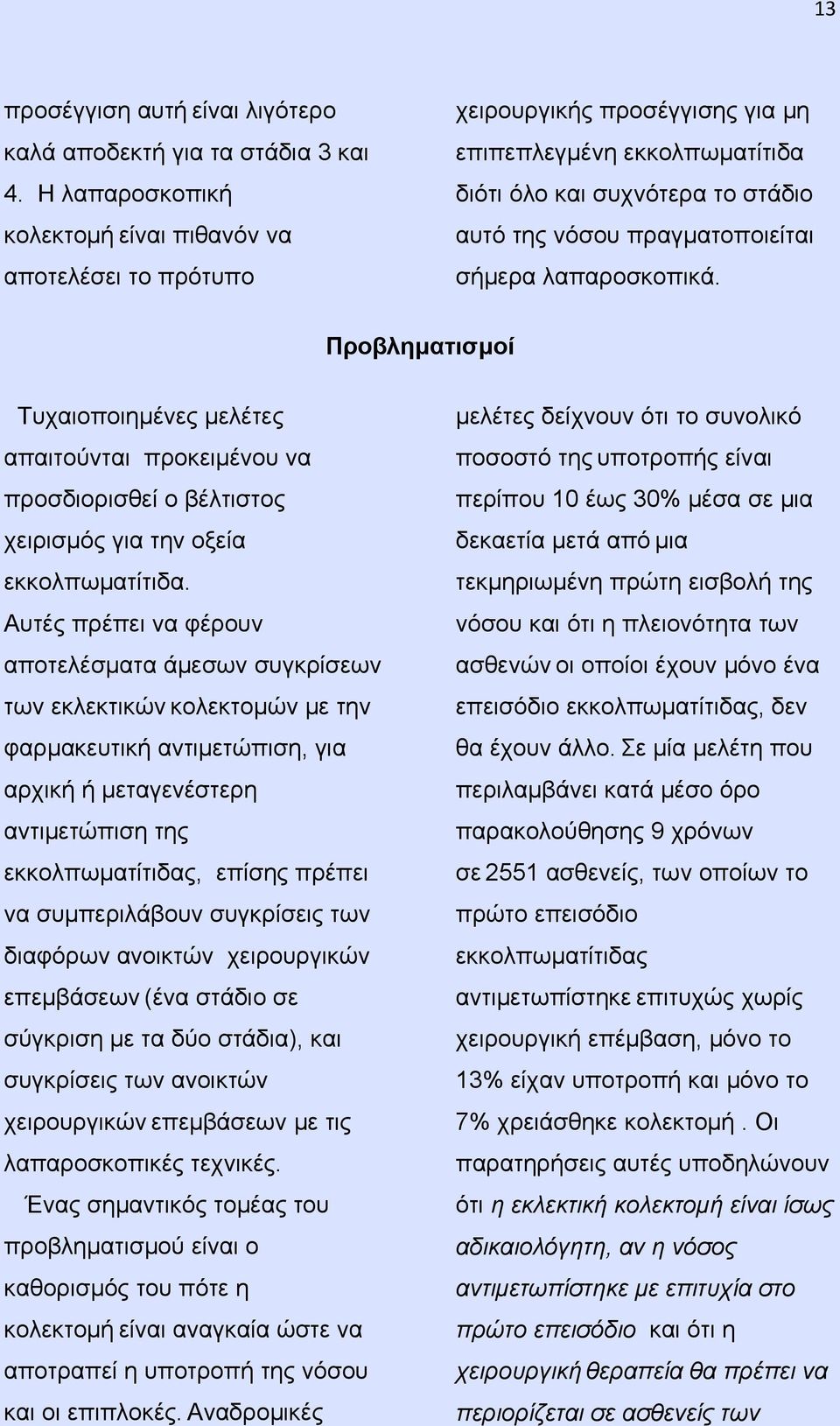 13

προσέγγιση αυτή είναι λιγότερο καλά αποδεκτή για τα στάδια 3 και 4. Η λαπαροσκοπική κολεκτομή είναι πιθανόν να αποτελέσει το πρότυπο

χειρουργικής προσέγγισης για μη επιπεπλεγμένη εκκολπωματίτιδα διότι όλο και συχνότερα το στάδιο αυτό της νόσου πραγματοποιείται σήμερα λαπαροσκοπικά.

Προβληματισμοί

Τυχαιοποιημένες μελέτες απαιτούνται προκειμένου να προσδιορισθεί ο βέλτιστος χειρισμός για την οξεία εκκολπωματίτιδα.
Αυτές πρέπει να φέρουν αποτελέσματα άμεσων συγκρίσεων των εκλεκτικών κολεκτομών με την φαρμακευτική αντιμετώπιση, για αρχική ή μεταγενέστερη αντιμετώπιση της εκκολπωματίτιδας, επίσης πρέπει να συμπεριλάβουν συγκρίσεις των διαφόρων ανοικτών χειρουργικών επεμβάσεων (ένα στάδιο σε σύγκριση με τα δύο στάδια), και συγκρίσεις των ανοικτών χειρουργικών επεμβάσεων με τις λαπαροσκοπικές τεχνικές.
Ένας σημαντικός τομέας του προβληματισμού είναι ο καθορισμός του πότε η κολεκτομή είναι αναγκαία ώστε να αποτραπεί η υποτροπή της νόσου και οι επιπλοκές. Αναδρομικές

μελέτες δείχνουν ότι το συνολικό ποσοστό της υποτροπής είναι περίπου 10 έως 30% μέσα σε μια δεκαετία μετά από μια τεκμηριωμένη πρώτη εισβολή της νόσου και ότι η πλειονότητα των ασθενών οι οποίοι έχουν μόνο ένα επεισόδιο εκκολπωματίτιδας, δεν θα έχουν άλλο. Σε μία μελέτη που περιλαμβάνει κατά μέσο όρο παρακολούθησης 9 χρόνων σε 2551 ασθενείς, των οποίων το πρώτο επεισόδιο εκκολπωματίτιδας αντιμετωπίστηκε επιτυχώς χωρίς χειρουργική επέμβαση, μόνο το 13% είχαν υποτροπή και μόνο το 7% χρειάσθηκε κολεκτομή . Οι παρατηρήσεις αυτές υποδηλώνουν ότι η εκλεκτική κολεκτομή είναι ίσως αδικαιολόγητη, αν η νόσος αντιμετωπίστηκε με επιτυχία στο πρώτο επεισόδιο και ότι η χειρουργική θεραπεία θα πρέπει να περιορίζεται σε ασθενείς των